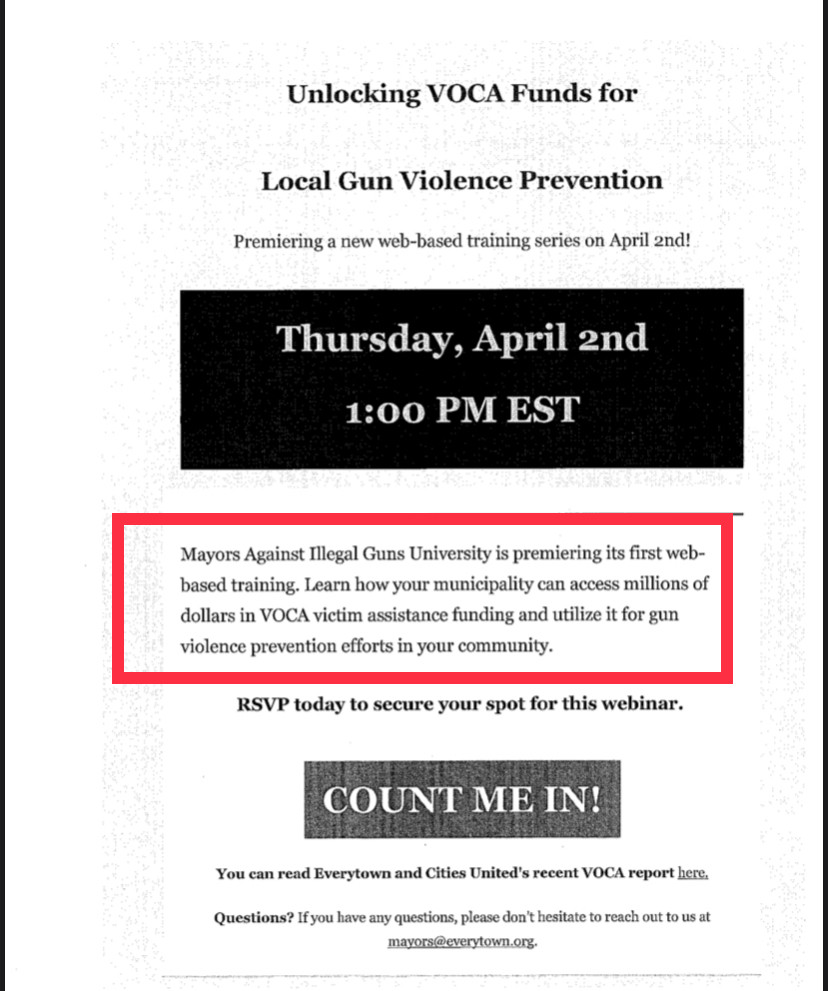 Unlocking VOCA Funds for

Local Gun Violence Prevention

Premiering a new web-based training series on April 2nd!

Thursday, April 2nd

1:00 PM EST

Mayors Against Illegal Guns University is premiering its first web-based training. Learn how your municipality can access millions of dollars in VOCA victim assistance funding and utilize it for gun violence prevention efforts in your community.

RSVP today to secure your spot for this webinar.

COUNT ME IN!

You can read Everytown and Cities United's recent VOCA report here.

Questions? If you have any questions, please don't hesitate to reach out to us at mayors@everytown.org.